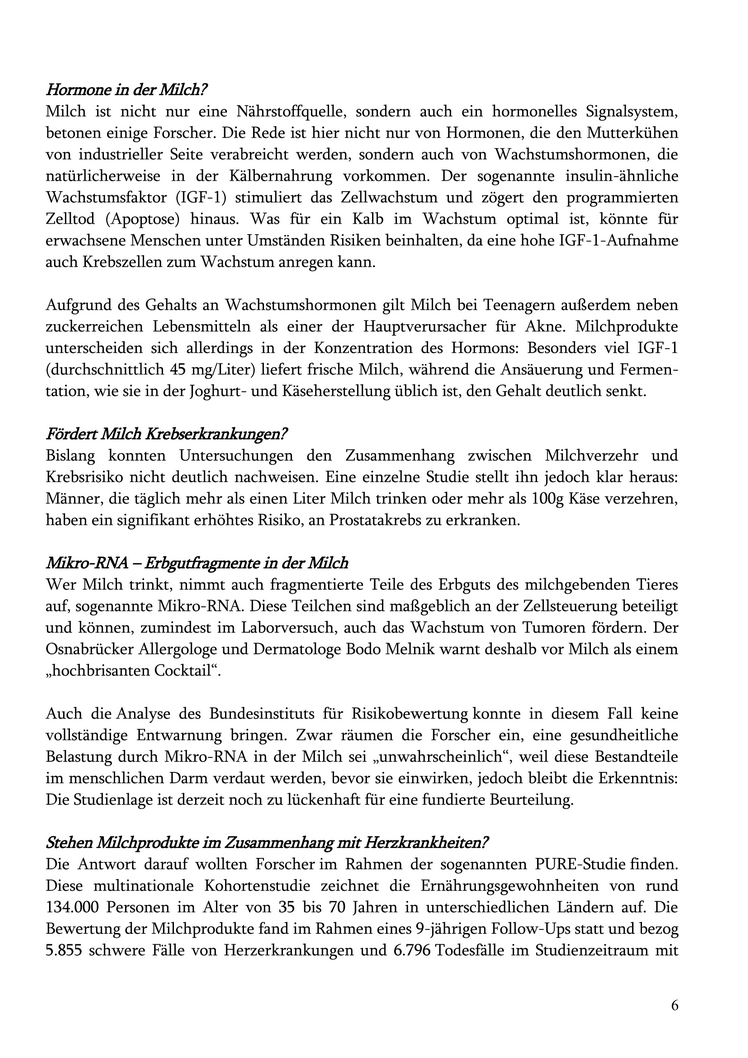 Hormone in der Milch?
Milch ist nicht nur eine Nährstoffquelle, sondern auch ein hormonelles Signalsystem, betonen einige Forscher. Die Rede ist hier nicht nur von Hormonen, die den Mutterkühen von industrieller Seite verabreicht werden, sondern auch von Wachstumshormonen, die natürlicherweise in der Kälbernahrung vorkommen. Der sogenannte insulin-ähnliche Wachstumsfaktor (IGF-1) stimuliert das Zellwachstum und zögert den programmierten Zelltod (Apoptose) hinaus. Was für ein Kalb im Wachstum optimal ist, könnte für erwachsene Menschen unter Umständen Risiken beinhalten, da eine hohe IGF-1-Aufnahme auch Krebszellen zum Wachstum anregen kann.

Aufgrund des Gehalts an Wachstumshormonen gilt Milch bei Teenagern außerdem neben zuckerreichen Lebensmitteln als einer der Hauptverursacher für Akne. Milchprodukte unterscheiden sich allerdings in der Konzentration des Hormons: Besonders viel IGF-1 (durchschnittlich 45 mg/Liter) liefert frische Milch, während die Ansäuerung und Fermentation, wie sie in der Joghurt- und Käseherstellung üblich ist, den Gehalt deutlich senkt.

Fördert Milch Krebserkrankungen?
Bislang konnten Untersuchungen den Zusammenhang zwischen Milchverzehr und Krebsrisiko nicht deutlich nachweisen. Eine einzelne Studie stellt ihn jedoch klar heraus: Männer, die täglich mehr als einen Liter Milch trinken oder mehr als 100g Käse verzehren, haben ein signifikant erhöhtes Risiko, an Prostatakrebs zu erkranken.

Mikro-RNA – Erbgutfragmente in der Milch
Wer Milch trinkt, nimmt auch fragmentierte Teile des Erbguts des milchgebenden Tieres auf, sogenannte Mikro-RNA. Diese Teilchen sind maßgeblich an der Zellsteuerung beteiligt und können, zumindest im Laborversuch, auch das Wachstum von Tumoren fördern. Der Osnabrücker Allergologe und Dermatologe Bodo Melnik warnt deshalb vor Milch als einem „hochbrisanten Cocktail“.

Auch die Analyse des Bundesinstituts für Risikobewertung konnte in diesem Fall keine vollständige Entwarnung bringen. Zwar räumen die Forscher ein, eine gesundheitliche Belastung durch Mikro-RNA in der Milch sei „unwahrscheinlich“, weil diese Bestandteile im menschlichen Darm verdaut werden, bevor sie einwirken, jedoch bleibt die Erkenntnis: Die Studienlage ist derzeit noch zu lückenhaft für eine fundierte Beurteilung.

Stehen Milchprodukte im Zusammenhang mit Herzkrankheiten?
Die Antwort darauf wollten Forscher im Rahmen der sogenannten PURE-Studie finden. Diese multinationale Kohortenstudie zeichnet die Ernährungsgewohnheiten von rund 134.000 Personen im Alter von 35 bis 70 Jahren in unterschiedlichen Ländern auf. Die Bewertung der Milchprodukte fand im Rahmen eines 9-jährigen Follow-Ups statt und bezog 5.855 schwere Fälle von Herzerkrankungen und 6.796 Todesfälle im Studienzeitraum mit

6